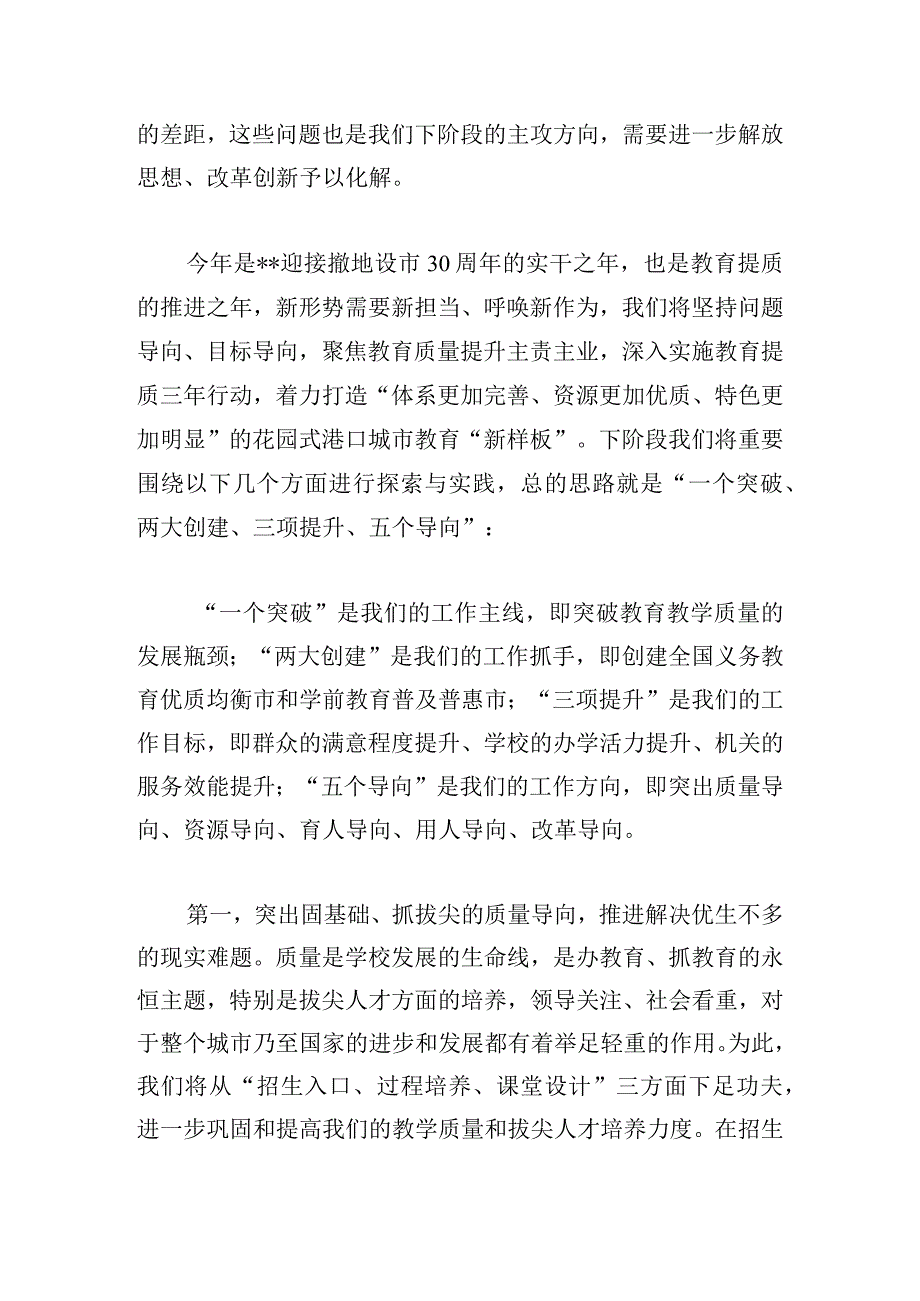 的差距，这些问题也是我们下阶段的主攻方向，需要进一步解放思想、改革创新予以化解。

今年是**迎接撤地设市30周年的实干之年，也是教育提质的推进之年，新形势需要新担当、呼唤新作为，我们将坚持问题导向、目标导向，聚焦教育质量提升主责主业，深入实施教育提质三年行动，着力打造“体系更加完善、资源更加优质、特色更加明显”的花园式港口城市教育“新样板”。下阶段我们将重要围绕以下几个方面进行探索与实践，总的思路就是“一个突破、两大创建、三项提升、五个导向”：

“一个突破”是我们的工作主线，即突破教育教学质量的发展瓶颈；“两大创建”是我们的工作抓手，即创建全国义务教育优质均衡市和学前教育普及普惠市；“三项提升”是我们的工作目标，即群众的满意程度提升、学校的办学活力提升、机关的服务效能提升；“五个导向”是我们的工作方向，即突出质量导向、资源导向、育人导向、用人导向、改革导向。

第一，突出固基础、抓拔尖的质量导向，推进解决优生不多的现实难题。质量是学校发展的生命线，是办教育、抓教育的永恒主题，特别是拔尖人才方面的培养，领导关注、社会看重，对于整个城市乃至国家的进步和发展都有着举足轻重的作用。为此，我们将从“招生入口、过程培养、课堂设计”三方面下足功夫，进一步巩固和提高我们的教学质量和拔尖人才培养力度。在招生